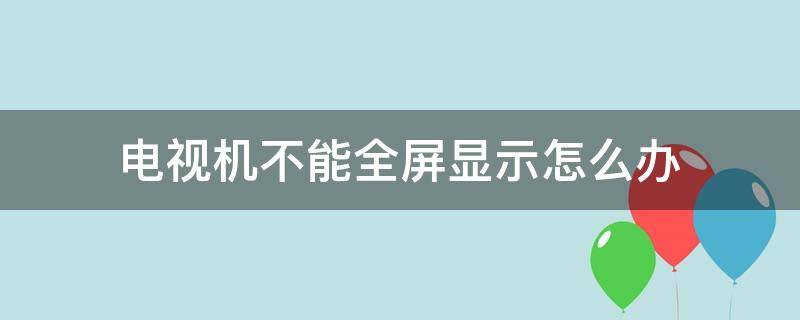 电视机不能全屏显示怎么办